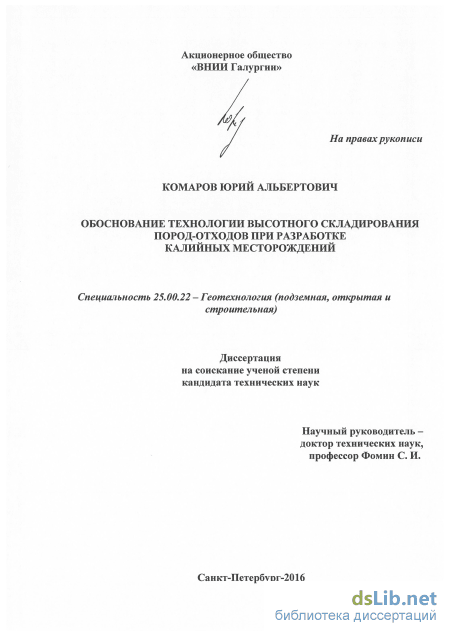 Акционерное общество
«ВНИИ Галургии»

На правах рукописи

КОМАРОВ ЮРИЙ АЛЬБЕРТОВИЧ

ОБОСНОВАНИЕ ТЕХНОЛОГИИ ВЫСОТНОГО СКЛАДИРОВАНИЯ
ПОРОД-ОТХОДОВ ПРИ РАЗРАБОТКЕ
КАЛИЙНЫХ МЕСТОРОЖДЕНИЙ

Специальность 25.00.22 – Геотехнология (подземная, открытая и строительная)

Диссертация
на соискание ученой степени
кандидата технических наук

Научный руководитель –
доктор технических наук,
профессор Фомин С. И.

Санкт-Петербург-2016

dsLib.net
библиотека диссертаций